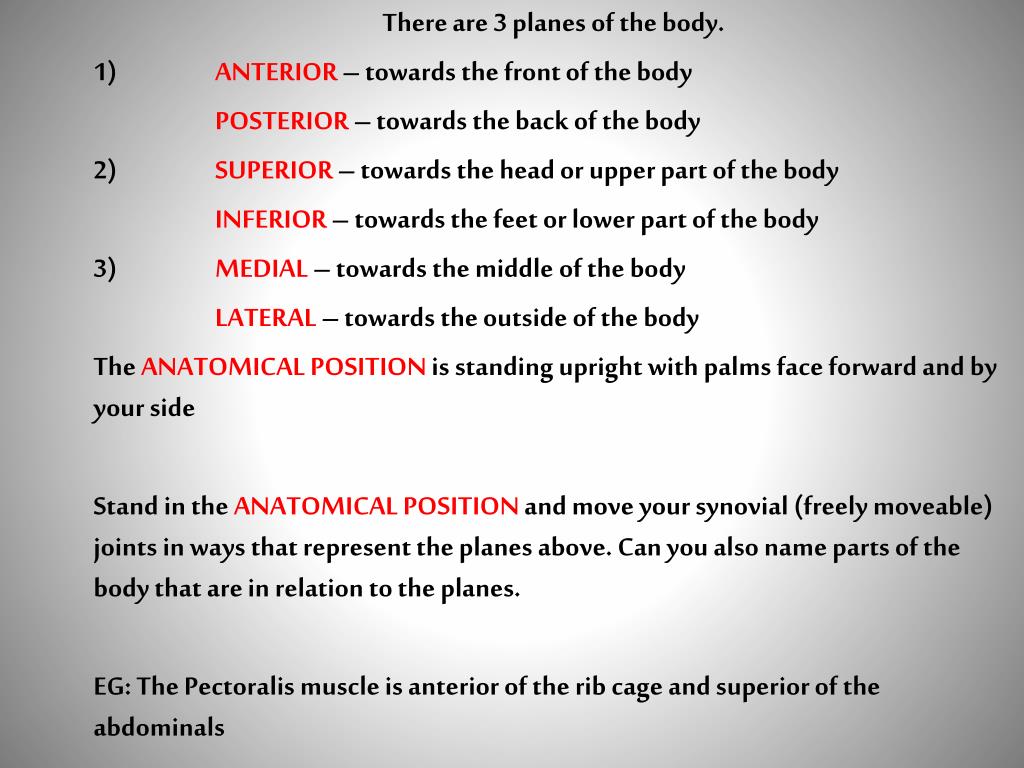 There are 3 planes of the body.

1) ANTERIOR – towards the front of the body

POSTERIOR – towards the back of the body

2) SUPERIOR – towards the head or upper part of the body

INFERIOR – towards the feet or lower part of the body

3) MEDIAL – towards the middle of the body

LATERAL – towards the outside of the body

The ANATOMICAL POSITION is standing upright with palms face forward and by your side

Stand in the ANATOMICAL POSITION and move your synovial (freely moveable) joints in ways that represent the planes above. Can you also name parts of the body that are in relation to the planes.

EG: The Pectoralis muscle is anterior of the rib cage and superior of the abdominals